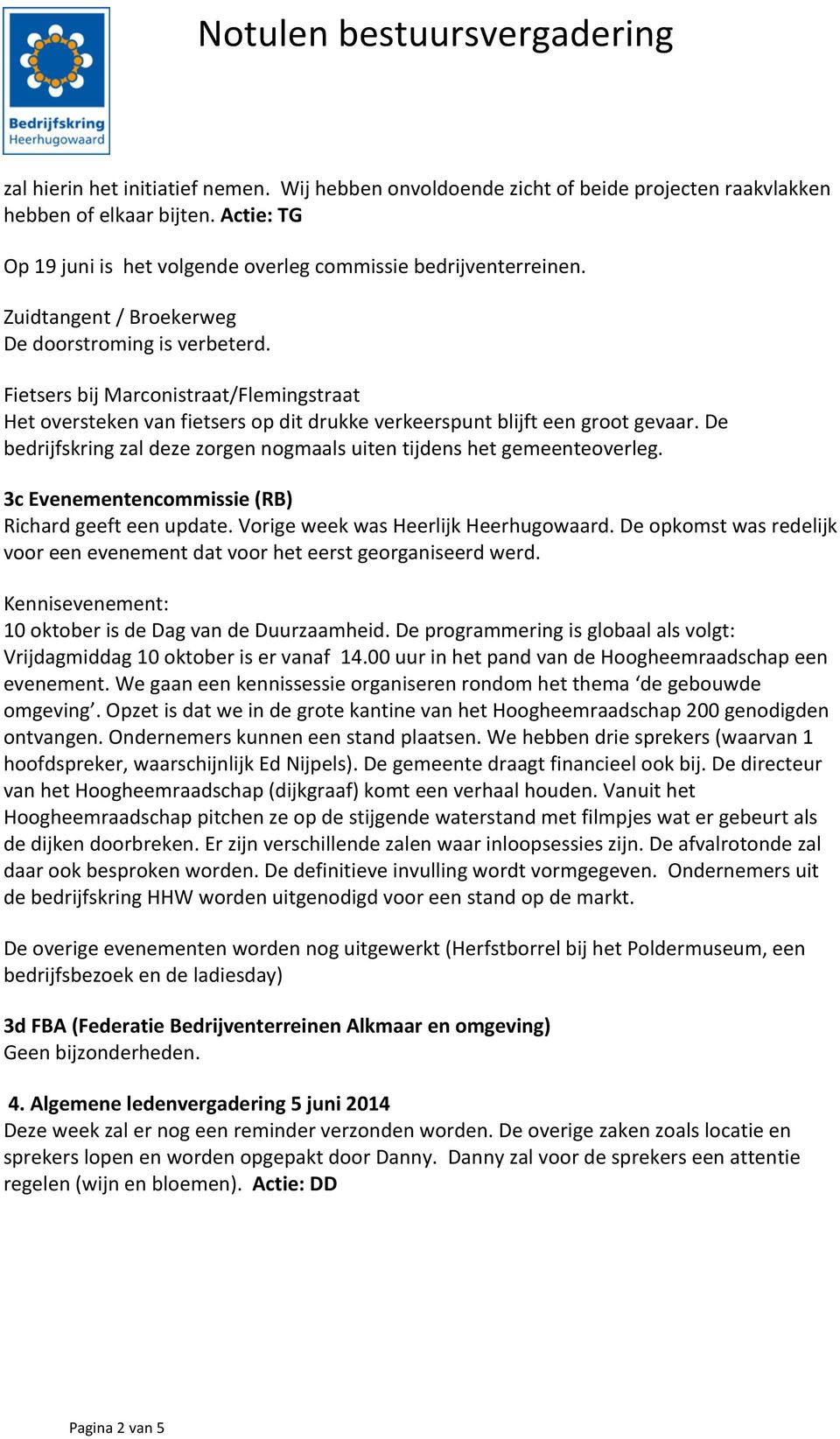 Bedrijfskring Heerhugowaard

Notulen bestuursvergadering

zal hierin het initiatief nemen. Wij hebben onvoldoende zicht of beide projecten raakvlakken hebben of elkaar bijten. Actie: TG

Op 19 juni is het volgende overleg commissie bedrijventerreinen.

Zuidtangent / Broekerweg
De doorstroming is verbeterd.

Fietsers bij Marconistraat/Flemingstraat
Het oversteken van fietsers op dit drukke verkeerspunt blijft een groot gevaar. De bedrijfskring zal deze zorgen nogmaals uiten tijdens het gemeenteoverleg.

3c Evenementencommissie (RB)
Richard geeft een update. Vorige week was Heerlijk Heerhugowaard. De opkomst was redelijk voor een evenement dat voor het eerst georganiseerd werd.

Kennisevenement:
10 oktober is de Dag van de Duurzaamheid. De programmering is globaal als volgt: Vrijdagmiddag 10 oktober is er vanaf 14.00 uur in het pand van de Hoogheemraadschap een evenement. We gaan een kennissessie organiseren rondom het thema ‘de gebouwde omgeving’. Opzet is dat we in de grote kantine van het Hoogheemraadschap 200 genodigden ontvangen. Ondernemers kunnen een stand plaatsen. We hebben drie sprekers (waarvan 1 hoofdspreker, waarschijnlijk Ed Nijpels). De gemeente draagt financieel ook bij. De directeur van het Hoogheemraadschap (dijkgraaf) komt een verhaal houden. Vanuit het Hoogheemraadschap pitchen ze op de stijgende waterstand met filmpjes wat er gebeurt als de dijken doorbreken. Er zijn verschillende zalen waar inloopsessies zijn. De afvalrotonde zal daar ook besproken worden. De definitieve invulling wordt vormgegeven. Ondernemers uit de bedrijfskring HHW worden uitgenodigd voor een stand op de markt.

De overige evenementen worden nog uitgewerkt (Herfstborrel bij het Poldermuseum, een bedrijfsbezoek en de ladiesday)

3d FBA (Federatie Bedrijventerreinen Alkmaar en omgeving)
Geen bijzonderheden.

4. Algemene ledenvergadering 5 juni 2014
Deze week zal er nog een reminder verzonden worden. De overige zaken zoals locatie en sprekers lopen en worden opgepakt door Danny. Danny zal voor de sprekers een attentie regelen (wijn en bloemen). Actie: DD

Pagina 2 van 5